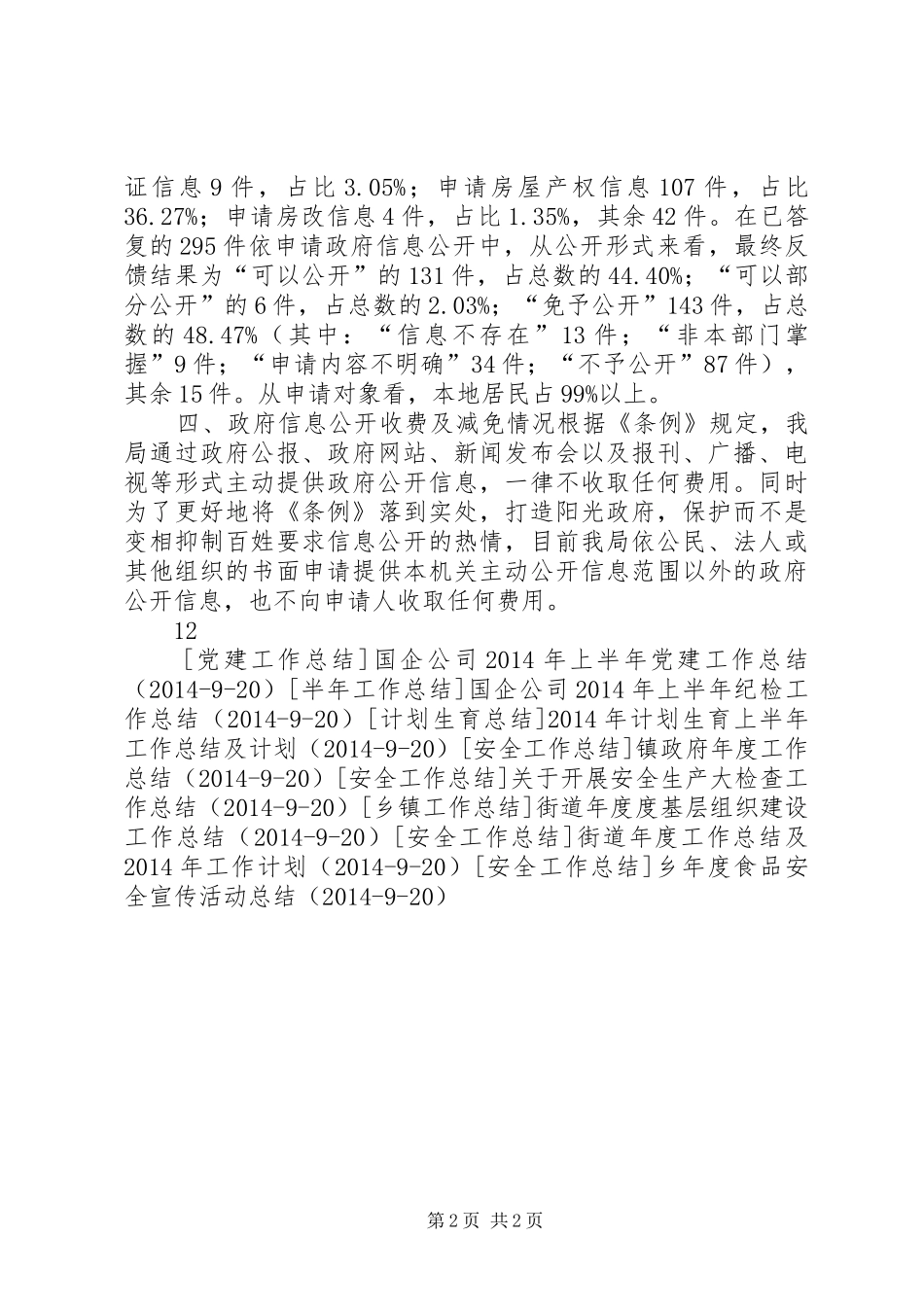 证信息9件，占比3.05%；申请房屋产权信息107件，占比36.27%；申请房改信息4件，占比1.35%，其余42件。在已答复的295件依申请政府信息公开中，从公开形式来看，最终反馈结果为“可以公开”的131件，占总数的44.40%；“可以部分公开”的6件，占总数的2.03%；“免予公开”143件，占总数的48.47%（其中：“信息不存在”13件；“非本部门掌握”9件；“申请内容不明确”34件；“不予公开”87件），其余15件。从申请对象看，本地居民占99%以上。

四、政府信息公开收费及减免情况根据《条例》规定，我局通过政府公报、政府网站、新闻发布会以及报刊、广播、电视等形式主动提供政府公开信息，一律不收取任何费用。同时为了更好地将《条例》落到实处，打造阳光政府，保护而不是变相抑制百姓要求信息公开的热情，目前我局依公民、法人或其他组织的书面申请提供本机关主动公开信息范围以外的政府公开信息，也不向申请人收取任何费用。

12

[党建工作总结]国企公司2014年上半年党建工作总结（2014-9-20）[半年工作总结]国企公司2014年上半年纪检工作总结（2014-9-20）[计划生育总结]2014年计划生育上半年工作总结及计划（2014-9-20）[安全工作总结]镇政府年度工作总结（2014-9-20）[安全工作总结]关于开展安全生产大检查工作总结（2014-9-20）[乡镇工作总结]街道年度度基层组织建设工作总结（2014-9-20）[安全工作总结]街道年度工作总结及2014年工作计划（2014-9-20）[安全工作总结]乡年度食品安全宣传活动总结（2014-9-20）

第2页 共2页